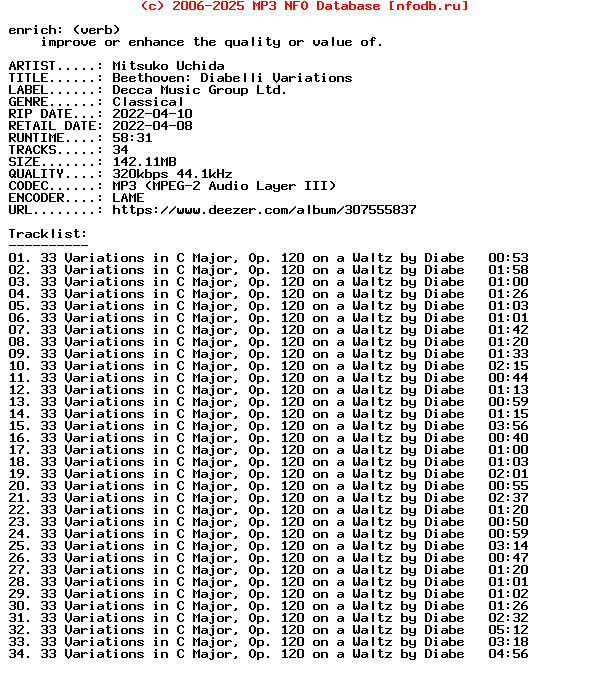 (c) 2006-2025 MP3 NFO Database [nfodb.ru]

enrich: (verb)
improve or enhance the quality or value of.

ARTIST.....: Mitsuko Uchida
TITLE......: Beethoven: Diabelli Variations
LABEL......: Decca Music Group Ltd.
GENRE......: Classical
RIP DATE...: 2022-04-10
RETAIL DATE: 2022-04-08
RUNTIME....: 58:31
TRACKS.....: 34
SIZE.......: 142.11MB
QUALITY....: 320kbps 44.1kHz
CODEC......: MP3 (MPEG-2 Audio Layer III)
ENCODER....: LAME
URL........: https://www.deezer.com/album/307555837

Tracklist:
----------
01. 33 Variations in C Major, Op. 120 on a Waltz by Diabe 00:53
02. 33 Variations in C Major, Op. 120 on a Waltz by Diabe 01:58
03. 33 Variations in C Major, Op. 120 on a Waltz by Diabe 01:00
04. 33 Variations in C Major, Op. 120 on a Waltz by Diabe 01:26
05. 33 Variations in C Major, Op. 120 on a Waltz by Diabe 01:03
06. 33 Variations in C Major, Op. 120 on a Waltz by Diabe 01:01
07. 33 Variations in C Major, Op. 120 on a Waltz by Diabe 01:42
08. 33 Variations in C Major, Op. 120 on a Waltz by Diabe 01:20
09. 33 Variations in C Major, Op. 120 on a Waltz by Diabe 01:33
10. 33 Variations in C Major, Op. 120 on a Waltz by Diabe 02:15
11. 33 Variations in C Major, Op. 120 on a Waltz by Diabe 00:44
12. 33 Variations in C Major, Op. 120 on a Waltz by Diabe 01:13
13. 33 Variations in C Major, Op. 120 on a Waltz by Diabe 00:59
14. 33 Variations in C Major, Op. 120 on a Waltz by Diabe 01:15
15. 33 Variations in C Major, Op. 120 on a Waltz by Diabe 03:56
16. 33 Variations in C Major, Op. 120 on a Waltz by Diabe 00:40
17. 33 Variations in C Major, Op. 120 on a Waltz by Diabe 01:00
18. 33 Variations in C Major, Op. 120 on a Waltz by Diabe 01:03
19. 33 Variations in C Major, Op. 120 on a Waltz by Diabe 02:01
20. 33 Variations in C Major, Op. 120 on a Waltz by Diabe 00:55
21. 33 Variations in C Major, Op. 120 on a Waltz by Diabe 02:37
22. 33 Variations in C Major, Op. 120 on a Waltz by Diabe 01:20
23. 33 Variations in C Major, Op. 120 on a Waltz by Diabe 00:50
24. 33 Variations in C Major, Op. 120 on a Waltz by Diabe 00:59
25. 33 Variations in C Major, Op. 120 on a Waltz by Diabe 03:14
26. 33 Variations in C Major, Op. 120 on a Waltz by Diabe 00:47
27. 33 Variations in C Major, Op. 120 on a Waltz by Diabe 01:20
28. 33 Variations in C Major, Op. 120 on a Waltz by Diabe 01:01
29. 33 Variations in C Major, Op. 120 on a Waltz by Diabe 01:02
30. 33 Variations in C Major, Op. 120 on a Waltz by Diabe 01:26
31. 33 Variations in C Major, Op. 120 on a Waltz by Diabe 02:32
32. 33 Variations in C Major, Op. 120 on a Waltz by Diabe 05:12
33. 33 Variations in C Major, Op. 120 on a Waltz by Diabe 03:18
34. 33 Variations in C Major, Op. 120 on a Waltz by Diabe 04:56